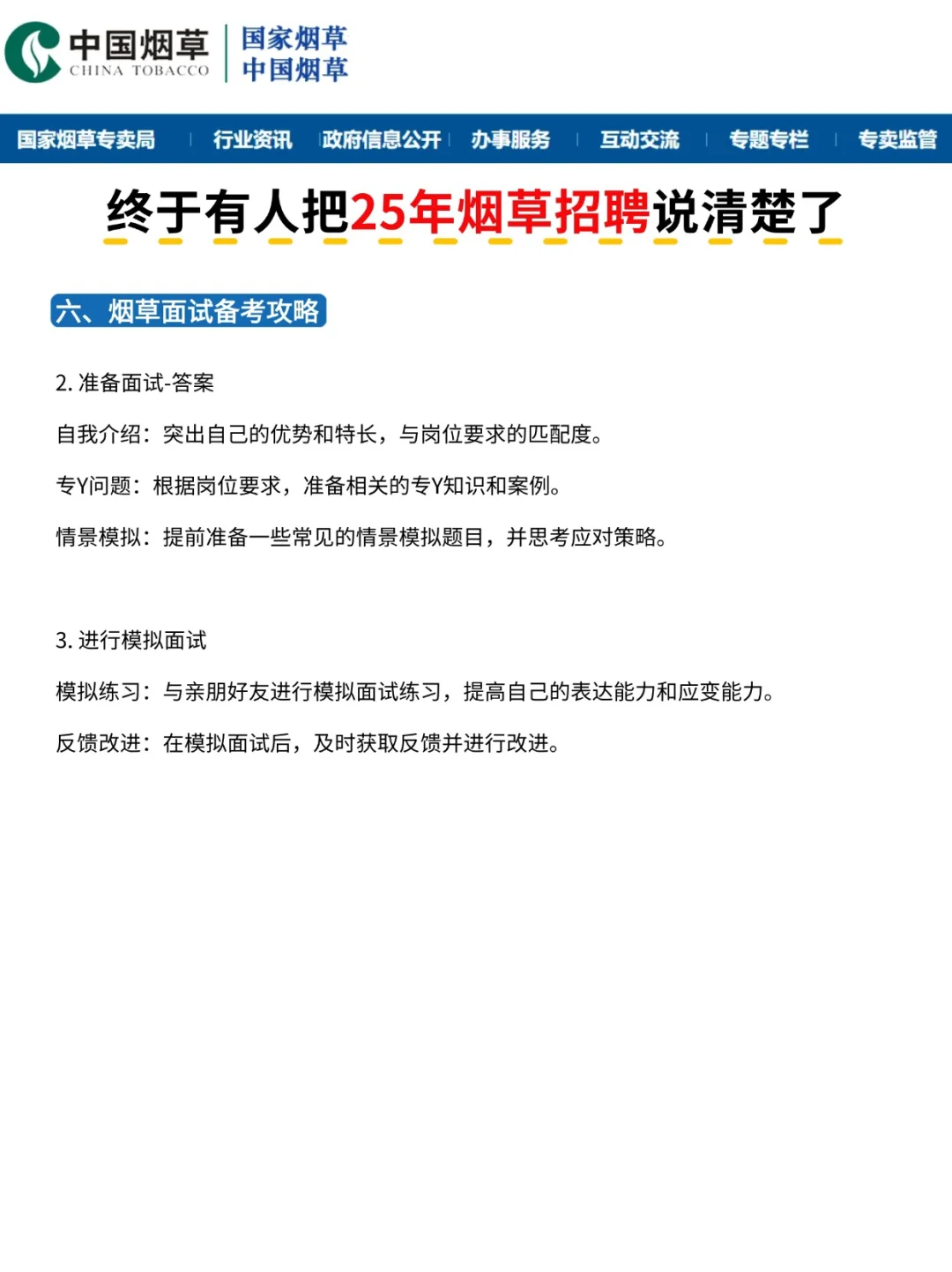 中国烟草
CHINA TOBACCO
国家烟草
中国烟草

国家烟草专卖局 | 行业资讯 | 政府信息公开 | 办事服务 | 互动交流 | 专题专栏 | 专卖监管

终于有人把25年烟草招聘说清楚了

六、烟草面试备考攻略

2. 准备面试-答案

自我介绍：突出自己的优势和特长，与岗位要求的匹配度。

专Y问题：根据岗位要求，准备相关的专Y知识和案例。

情景模拟：提前准备一些常见的情景模拟题目，并思考应对策略。

3. 进行模拟面试

模拟练习：与亲朋好友进行模拟面试练习，提高自己的表达能力和应变能力。

反馈改进：在模拟面试后，及时获取反馈并进行改进。